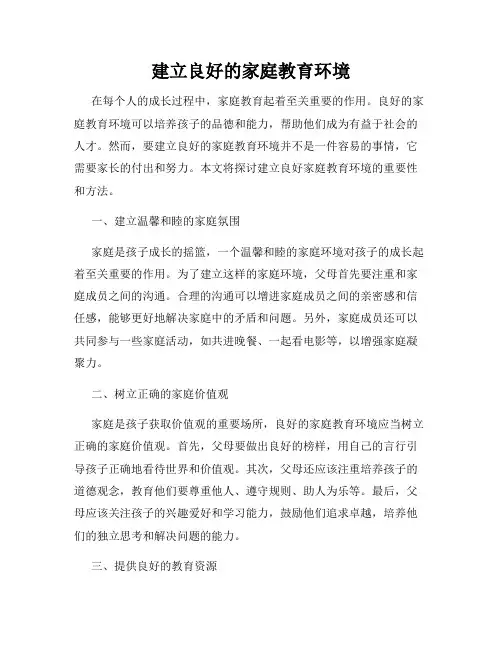 建立良好的家庭教育环境

在每个人的成长过程中，家庭教育起着至关重要的作用。良好的家庭教育环境可以培养孩子的品德和能力，帮助他们成为有益于社会的人才。然而，要建立良好的家庭教育环境并不是一件容易的事情，它需要家长的付出和努力。本文将探讨建立良好家庭教育环境的重要性和方法。

一、建立温馨和睦的家庭氛围

家庭是孩子成长的摇篮，一个温馨和睦的家庭环境对孩子的成长起着至关重要的作用。为了建立这样的家庭环境，父母首先要注重和家庭成员之间的沟通。合理的沟通可以增进家庭成员之间的亲密感和信任感，能够更好地解决家庭中的矛盾和问题。另外，家庭成员还可以共同参与一些家庭活动，如共进晚餐、一起看电影等，以增强家庭凝聚力。

二、树立正确的家庭价值观

家庭是孩子获取价值观的重要场所，良好的家庭教育环境应当树立正确的家庭价值观。首先，父母要做出良好的榜样，用自己的言行引导孩子正确地看待世界和价值观。其次，父母还应该注重培养孩子的道德观念，教育他们要尊重他人、遵守规则、助人为乐等。最后，父母应该关注孩子的兴趣爱好和学习能力，鼓励他们追求卓越，培养他们的独立思考和解决问题的能力。

三、提供良好的教育资源